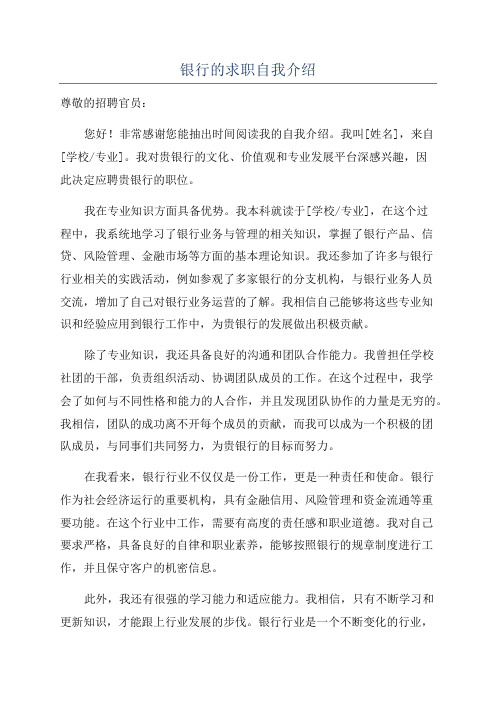 银行的求职自我介绍

尊敬的招聘官员：

您好！非常感谢您能抽出时间阅读我的自我介绍。我叫[姓名]，来自[学校/专业]。我对贵银行的文化、价值观和专业发展平台深感兴趣，因此决定应聘贵银行的职位。

我在专业知识方面具备优势。我本科就读于[学校/专业]，在这个过程中，我系统地学习了银行业务与管理的相关知识，掌握了银行产品、信贷、风险管理、金融市场等方面的基本理论知识。我还参加了许多与银行行业相关的实践活动，例如参观了多家银行的分支机构，与银行业务人员交流，增加了自己对银行业务运营的了解。我相信自己能够将这些专业知识和经验应用到银行工作中，为贵银行的发展做出积极贡献。

除了专业知识，我还具备良好的沟通和团队合作能力。我曾担任学校社团的干部，负责组织活动、协调团队成员的工作。在这个过程中，我学会了如何与不同性格和能力的人合作，并且发现团队协作的力量是无穷的。我相信，团队的成功离不开每个成员的贡献，而我可以成为一个积极的团队成员，与同事们共同努力，为贵银行的目标而努力。

在我看来，银行行业不仅仅是一份工作，更是一种责任和使命。银行作为社会经济运行的重要机构，具有金融信用、风险管理和资金流通等重要功能。在这个行业中工作，需要有高度的责任感和职业道德。我对自己要求严格，具备良好的自律和职业素养，能够按照银行的规章制度进行工作，并且保守客户的机密信息。

此外，我还有很强的学习能力和适应能力。我相信，只有不断学习和更新知识，才能跟上行业发展的步伐。银行行业是一个不断变化的行业，